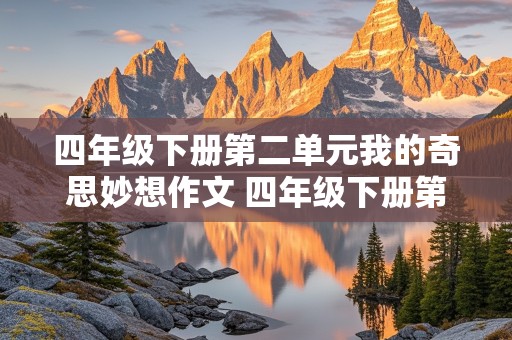 四年级下册第二单元我的奇思妙想作文 四年级下册第